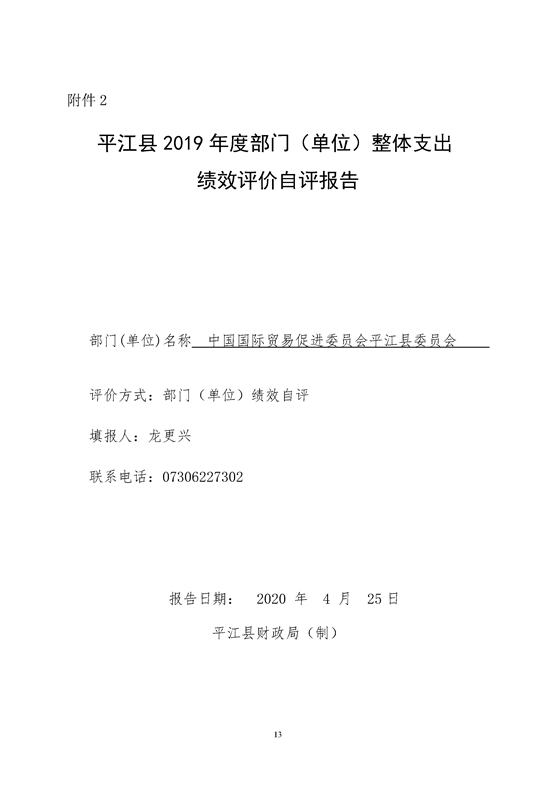 附件 2

平江县 2019 年度部门（单位）整体支出
绩效评价自评报告

部门(单位)名称 中国国际贸易促进委员会平江县委员会

评价方式：部门（单位）绩效自评

填报人：龙更兴

联系电话：07306227302

报告日期： 2020 年 4 月 25 日

平江县财政局（制）

13